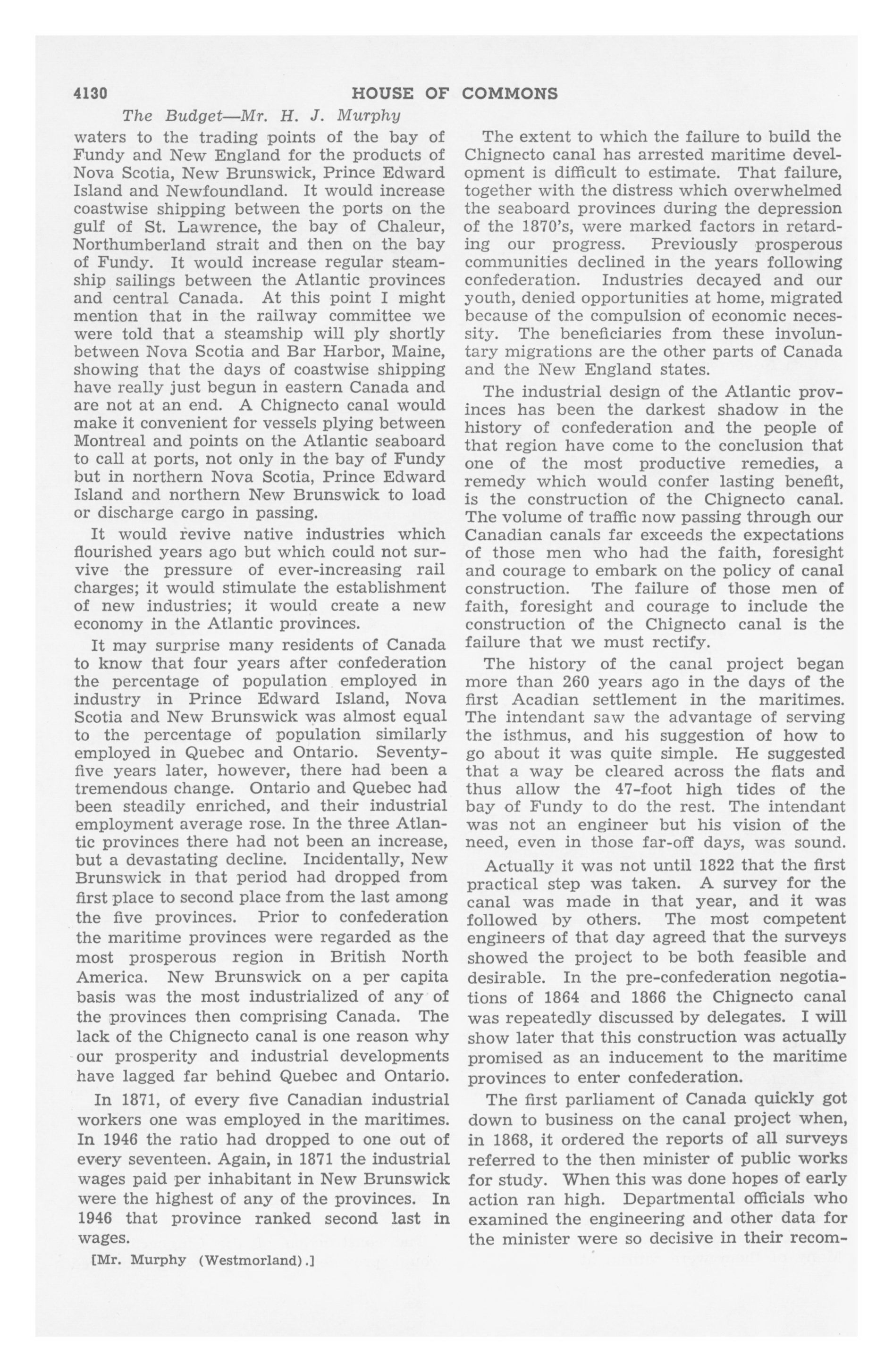 4130 HOUSE OF COMMONS

The Budget—Mr. H. J. Murphy

waters to the trading points of the bay of Fundy and New England for the products of Nova Scotia, New Brunswick, Prince Edward Island and Newfoundland. It would increase coastwise shipping between the ports on the gulf of St. Lawrence, the bay of Chaleur, Northumberland strait and then on the bay of Fundy. It would increase regular steamship sailings between the Atlantic provinces and central Canada. At this point I might mention that in the railway committee we were told that a steamship will ply shortly between Nova Scotia and Bar Harbor, Maine, showing that the days of coastwise shipping have really just begun in eastern Canada and are not at an end. A Chignecto canal would make it convenient for vessels plying between Montreal and points on the Atlantic seaboard to call at ports, not only in the bay of Fundy but in northern Nova Scotia, Prince Edward Island and northern New Brunswick to load or discharge cargo in passing.

It would revive native industries which flourished years ago but which could not survive the pressure of ever-increasing rail charges; it would stimulate the establishment of new industries; it would create a new economy in the Atlantic provinces.

It may surprise many residents of Canada to know that four years after confederation the percentage of population employed in industry in Prince Edward Island, Nova Scotia and New Brunswick was almost equal to the percentage of population similarly employed in Quebec and Ontario. Seventy-five years later, however, there had been a tremendous change. Ontario and Quebec had been steadily enriched, and their industrial employment average rose. In the three Atlantic provinces there had not been an increase, but a devastating decline. Incidentally, New Brunswick in that period had dropped from first place to second place from the last among the five provinces. Prior to confederation the maritime provinces were regarded as the most prosperous region in British North America. New Brunswick on a per capita basis was the most industrialized of any of the provinces then comprising Canada. The lack of the Chignecto canal is one reason why our prosperity and industrial developments have lagged far behind Quebec and Ontario.

In 1871, of every five Canadian industrial workers one was employed in the maritimes. In 1946 the ratio had dropped to one out of every seventeen. Again, in 1871 the industrial wages paid per inhabitant in New Brunswick were the highest of any of the provinces. In 1946 that province ranked second last in wages.

[Mr. Murphy (Westmorland).]

The extent to which the failure to build the Chignecto canal has arrested maritime development is difficult to estimate. That failure, together with the distress which overwhelmed the seaboard provinces during the depression of the 1870's, were marked factors in retarding our progress. Previously prosperous communities declined in the years following confederation. Industries decayed and our youth, denied opportunities at home, migrated because of the compulsion of economic necessity. The beneficiaries from these involuntary migrations are the other parts of Canada and the New England states.

The industrial design of the Atlantic provinces has been the darkest shadow in the history of confederation and the people of that region have come to the conclusion that one of the most productive remedies, a remedy which would confer lasting benefit, is the construction of the Chignecto canal. The volume of traffic now passing through our Canadian canals far exceeds the expectations of those men who had the faith, foresight and courage to embark on the policy of canal construction. The failure of those men of faith, foresight and courage to include the construction of the Chignecto canal is the failure that we must rectify.

The history of the canal project began more than 260 years ago in the days of the first Acadian settlement in the maritimes. The intendant saw the advantage of serving the isthmus, and his suggestion of how to go about it was quite simple. He suggested that a way be cleared across the flats and thus allow the 47-foot high tides of the bay of Fundy to do the rest. The intendant was not an engineer but his vision of the need, even in those far-off days, was sound.

Actually it was not until 1822 that the first practical step was taken. A survey for the canal was made in that year, and it was followed by others. The most competent engineers of that day agreed that the surveys showed the project to be both feasible and desirable. In the pre-confederation negotiations of 1864 and 1866 the Chignecto canal was repeatedly discussed by delegates. I will show later that this construction was actually promised as an inducement to the maritime provinces to enter confederation.

The first parliament of Canada quickly got down to business on the canal project when, in 1868, it ordered the reports of all surveys referred to the then minister of public works for study. When this was done hopes of early action ran high. Departmental officials who examined the engineering and other data for the minister were so decisive in their recom-